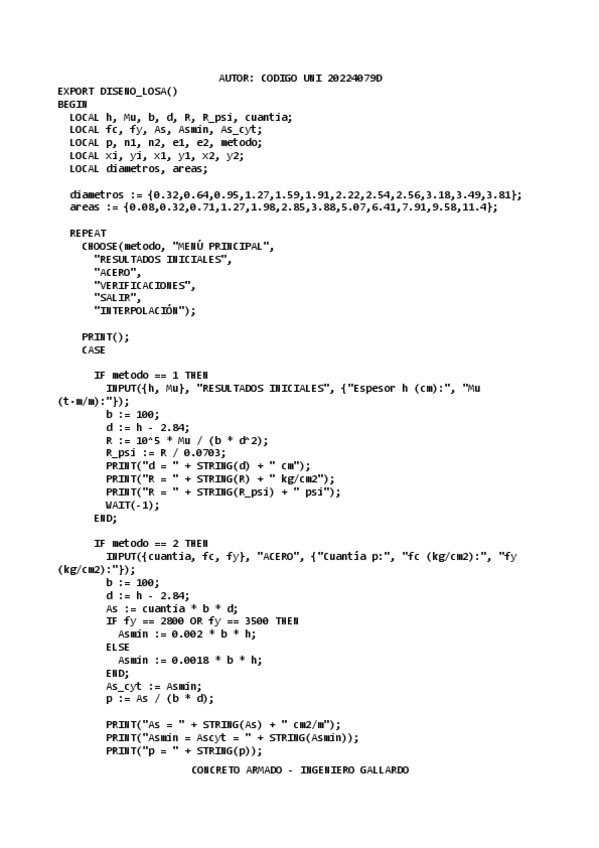 AUTOR: CODIGO UNI 20224079D

EXPORT DISENO_LOSA()
BEGIN
  LOCAL h, Mu, b, d, R, R_psi, cuantia;
  LOCAL fc, fy, As, Asmin, As_cyt;
  LOCAL p, n1, n2, e1, e2, metodo;
  LOCAL xi, yi, x1, y1, x2, y2;
  LOCAL diametros, areas;

  diametros := {0.32,0.64,0.95,1.27,1.59,1.91,2.22,2.54,2.56,3.18,3.49,3.81};
  areas := {0.08,0.32,0.71,1.27,1.98,2.85,3.88,5.07,6.41,7.91,9.58,11.4};

  REPEAT
    CHOOSE(metodo, "MENÚ PRINCIPAL",
      "RESULTADOS INICIALES",
      "ACERO",
      "VERIFICACIONES",
      "SALIR",
      "INTERPOLACIÓN");

    PRINT();
    CASE

      IF metodo == 1 THEN
        INPUT({h, Mu}, "RESULTADOS INICIALES", {"Espesor h (cm):", "Mu (t·m/m):"});
        b := 100;
        d := h - 2.84;
        R := 10^5 * Mu / (b * d^2);
        R_psi := R / 0.0703;
        PRINT("d = " + STRING(d) + " cm");
        PRINT("R = " + STRING(R) + " kg/cm2");
        PRINT("R = " + STRING(R_psi) + " psi");
        WAIT(-1);
      END;

      IF metodo == 2 THEN
        INPUT({cuantia, fc, fy}, "ACERO", {"Cuantía p:", "fc (kg/cm2):", "fy (kg/cm2):"});
        b := 100;
        d := h - 2.84;
        As := cuantia * b * d;
        IF fy == 2800 OR fy == 3500 THEN
          Asmin := 0.002 * b * h;
        ELSE
          Asmin := 0.0018 * b * h;
        END;
        As_cyt := Asmin;
        p := As / (b * d);

        PRINT("As = " + STRING(As) + " cm2/m");
        PRINT("Asmin = Ascyt = " + STRING(Asmin));
        PRINT("p = " + STRING(p));

CONCRETO ARMADO - INGENIERO GALLARDO